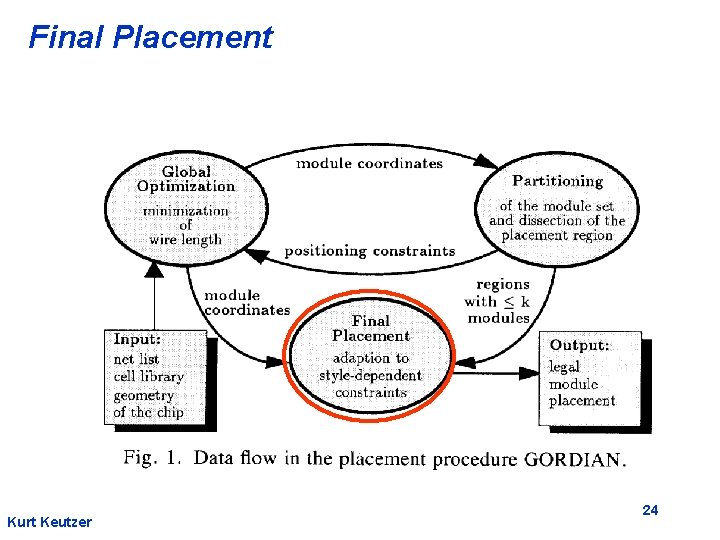 Final Placement

Global Optimization
minimization of wire length

module coordinates

Partitioning
of the module set and dissection of the placement region

positioning constraints

module coordinates

regions with $\leq$ k modules

Input:
net list
cell library
geometry of the chip

Final Placement
adaption to style-dependent constraints

Output:
legal module placement

Fig. 1. Data flow in the placement procedure GORDIAN.

Kurt Keutzer

24